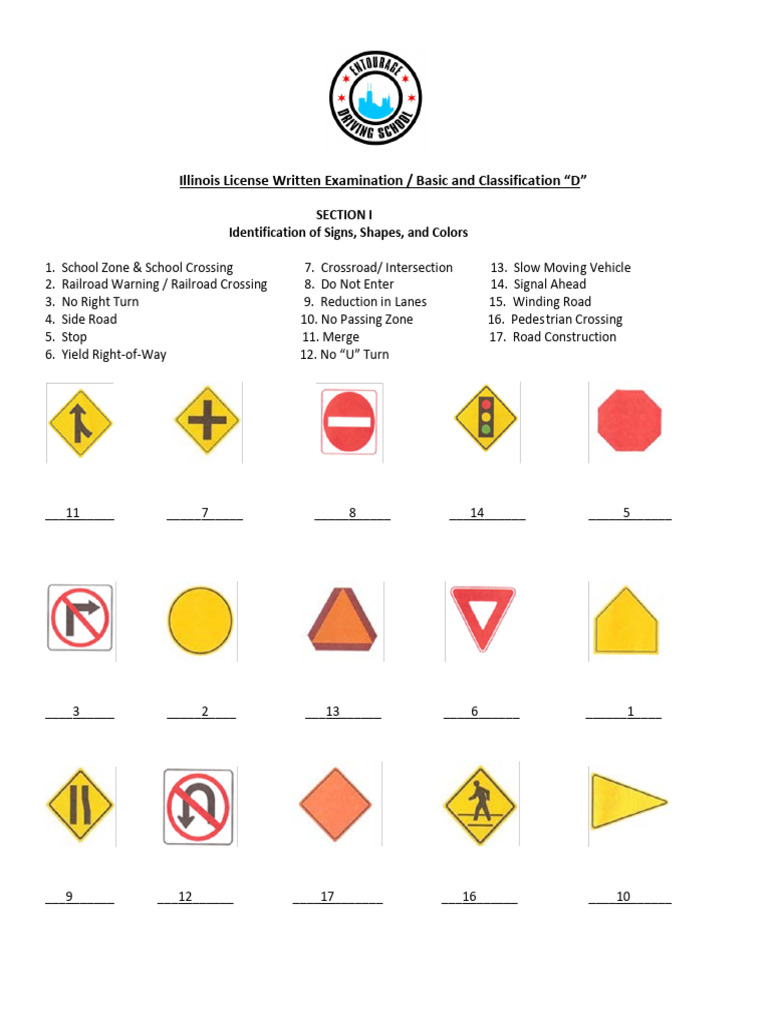 ENTOURAGE DRIVING SCHOOL

Illinois License Written Examination / Basic and Classification "D"

SECTION I
Identification of Signs, Shapes, and Colors

1. School Zone & School Crossing
2. Railroad Warning / Railroad Crossing
3. No Right Turn
4. Side Road
5. Stop
6. Yield Right-of-Way

7. Crossroad/ Intersection
8. Do Not Enter
9. Reduction in Lanes
10. No Passing Zone
11. Merge
12. No "U" Turn

13. Slow Moving Vehicle
14. Signal Ahead
15. Winding Road
16. Pedestrian Crossing
17. Road Construction

___11_____ _____7_____ _____8_____ ___14______ _____5______

____3_____ _____2____ ___13______ ____6______ ______1____

___9______ ___12______ ____17_______ ___16______ ____10______